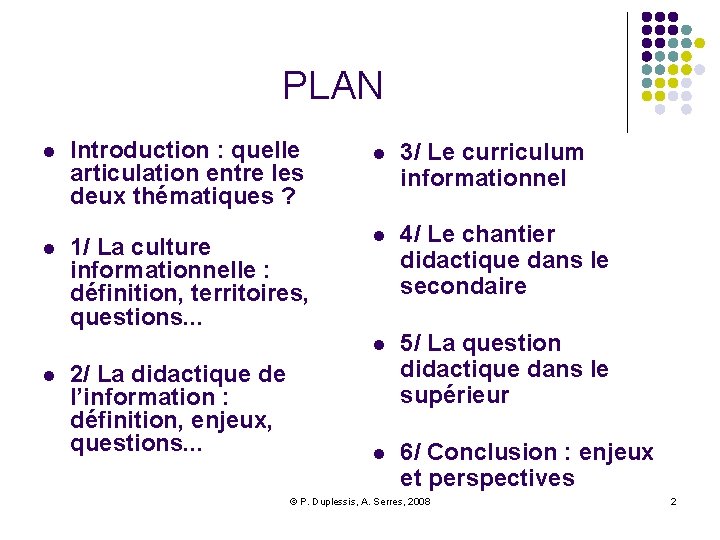 PLAN

- Introduction : quelle articulation entre les deux thématiques ?
- 1/ La culture informationnelle : définition, territoires, questions...
- 2/ La didactique de l'information : définition, enjeux, questions...

- 3/ Le curriculum informationnel
- 4/ Le chantier didactique dans le secondaire
- 5/ La question didactique dans le supérieur
- 6/ Conclusion : enjeux et perspectives

© P. Duplessis, A. Serres, 2008

2